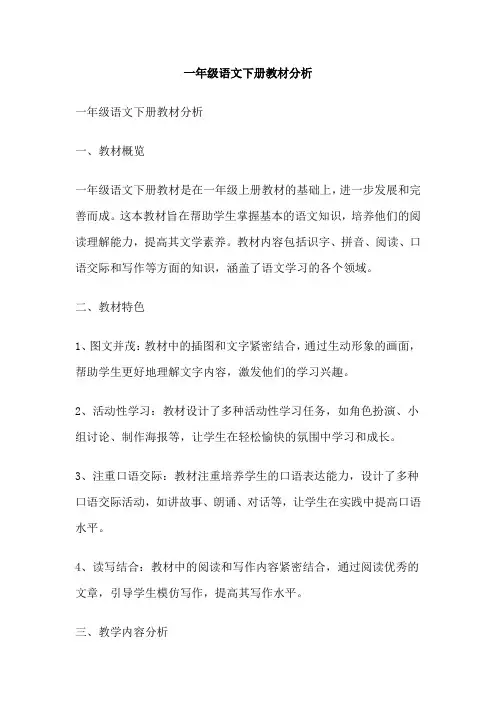 一年级语文下册教材分析

一年级语文下册教材分析

一、教材概览

一年级语文下册教材是在一年级上册教材的基础上，进一步发展和完善而成。这本教材旨在帮助学生掌握基本的语文知识，培养他们的阅读理解能力，提高其文学素养。教材内容包括识字、拼音、阅读、口语交际和写作等方面的知识，涵盖了语文学习的各个领域。

二、教材特色

1、图文并茂：教材中的插图和文字紧密结合，通过生动形象的画面，帮助学生更好地理解文字内容，激发他们的学习兴趣。

2、活动性学习：教材设计了多种活动性学习任务，如角色扮演、小组讨论、制作海报等，让学生在轻松愉快的氛围中学习和成长。

3、注重口语交际：教材注重培养学生的口语表达能力，设计了多种口语交际活动，如讲故事、朗诵、对话等，让学生在实践中提高口语水平。

4、读写结合：教材中的阅读和写作内容紧密结合，通过阅读优秀的文章，引导学生模仿写作，提高其写作水平。

三、教学内容分析